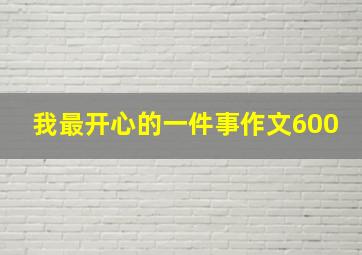 我最开心的一件事作文600